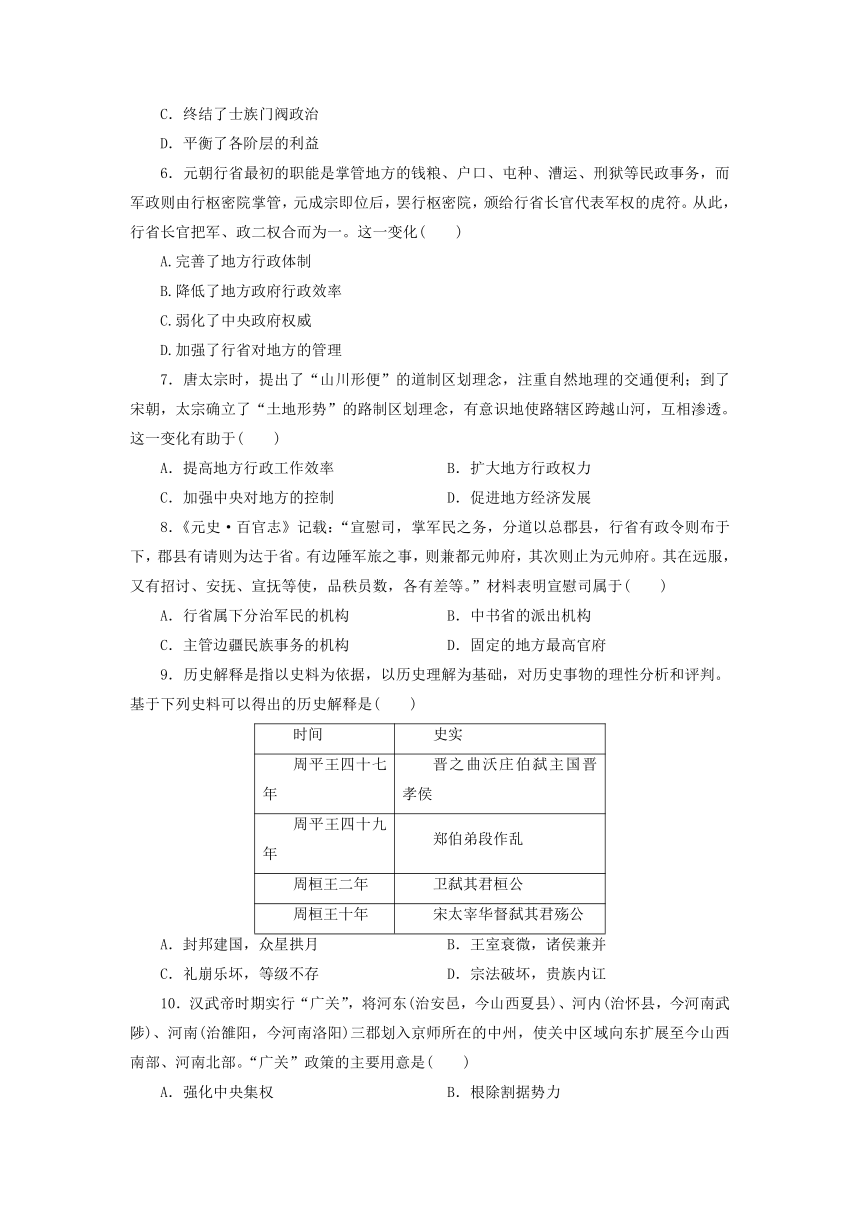 C．终结了士族门阀政治

D．平衡了各阶层的利益

6．元朝行省最初的职能是掌管地方的钱粮、户口、屯种、漕运、刑狱等民政事务，而军政则由行枢密院掌管，元成宗即位后，罢行枢密院，颁给行省长官代表军权的虎符。从此，行省长官把军、政二权合而为一。这一变化(　　)

A.完善了地方行政体制

B.降低了地方政府行政效率

C.弱化了中央政府权威

D.加强了行省对地方的管理

7．唐太宗时，提出了“山川形便”的道制区划理念，注重自然地理的交通便利；到了宋朝，太宗确立了“土地形势”的路制区划理念，有意识地使路辖区跨越山河，互相渗透。这一变化有助于(　　)

A．提高地方行政工作效率　　B．扩大地方行政权力

C．加强中央对地方的控制　　D．促进地方经济发展

8．《元史·百官志》记载：“宣慰司，掌军民之务，分道以总郡县，行省有政令则布于下，郡县有请则为达于省。有边陲军旅之事，则兼都元帅府，其次则止为元帅府。其在远服，又有招讨、安抚、宣抚等使，品秩员数，各有差等。”材料表明宣慰司属于(　　)

A．行省属下分治军民的机构　　B．中书省的派出机构

C．主管边疆民族事务的机构　　D．固定的地方最高官府

9．历史解释是指以史料为依据，以历史理解为基础，对历史事物的理性分析和评判。基于下列史料可以得出的历史解释是(　　)

| 时间 | 史实 |
|---|---|
| 周平王四十七年 | 晋之曲沃庄伯弑主国晋孝侯 |
| 周平王四十九年 | 郑伯弟段作乱 |
| 周桓王二年 | 卫弑其君桓公 |
| 周桓王十年 | 宋太宰华督弑其君殇公 |

A．封邦建国，众星拱月　　B．王室衰微，诸侯兼并

C．礼崩乐坏，等级不存　　D．宗法破坏，贵族内讧

10．汉武帝时期实行“广关”，将河东(治安邑，今山西夏县)、河内(治怀县，今河南武陟)、河南(治雒阳，今河南洛阳)三郡划入京师所在的中州，使关中区域向东扩展至今山西南部、河南北部。“广关”政策的主要用意是(　　)

A．强化中央集权　　B．根除割据势力